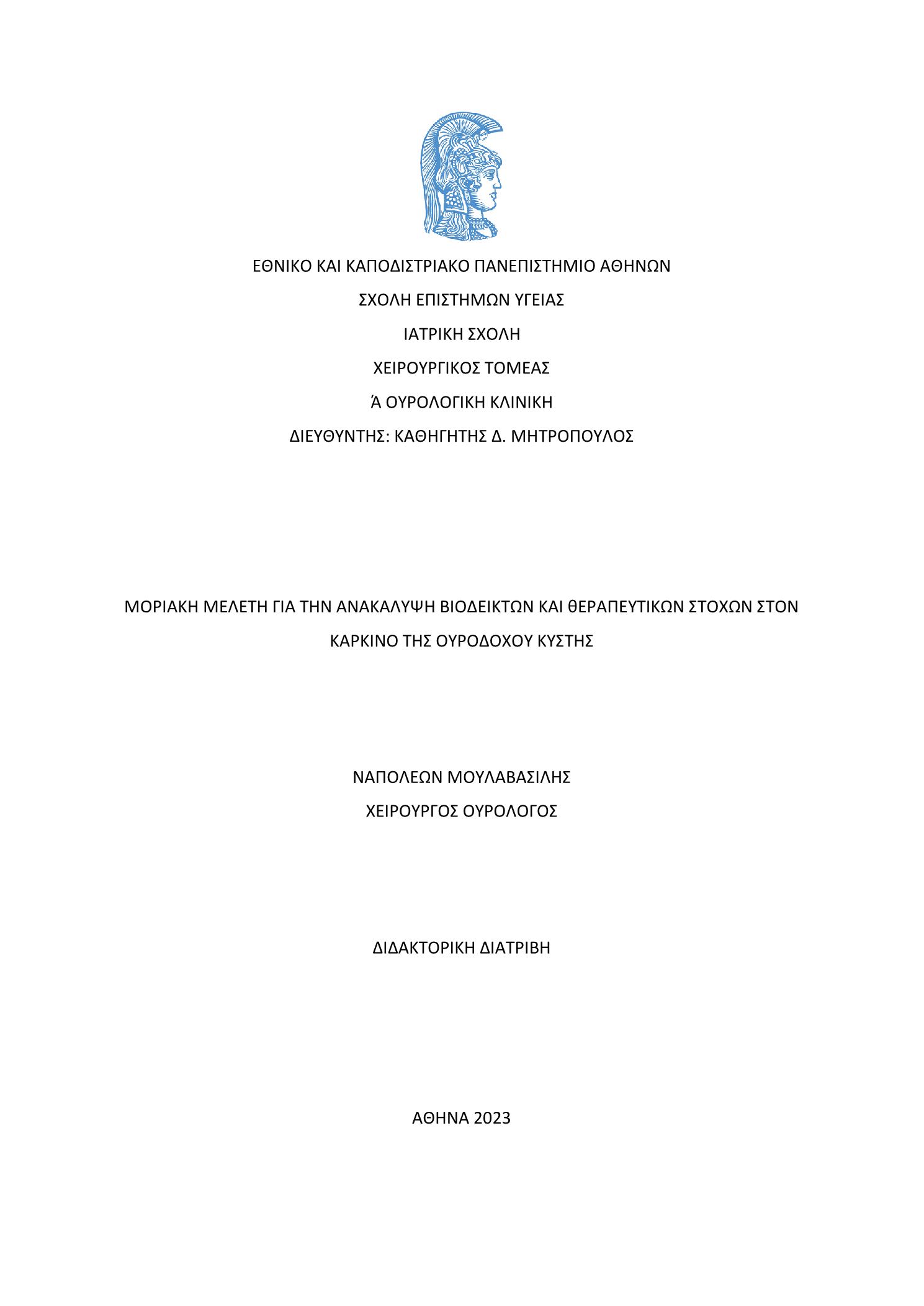 ΕΘΝΙΚΟ ΚΑΙ ΚΑΠΟΔΙΣΤΡΙΑΚΟ ΠΑΝΕΠΙΣΤΗΜΙΟ ΑΘΗΝΩΝ

ΣΧΟΛΗ ΕΠΙΣΤΗΜΩΝ ΥΓΕΙΑΣ

ΙΑΤΡΙΚΗ ΣΧΟΛΗ

ΧΕΙΡΟΥΡΓΙΚΟΣ ΤΟΜΕΑΣ

Ά ΟΥΡΟΛΟΓΙΚΗ ΚΛΙΝΙΚΗ

ΔΙΕΥΘΥΝΤΗΣ: ΚΑΘΗΓΗΤΗΣ Δ. ΜΗΤΡΟΠΟΥΛΟΣ

ΜΟΡΙΑΚΗ ΜΕΛΕΤΗ ΓΙΑ ΤΗΝ ΑΝΑΚΑΛΥΨΗ ΒΙΟΔΕΙΚΤΩΝ ΚΑΙ ΘΕΡΑΠΕΥΤΙΚΩΝ ΣΤΟΧΩΝ ΣΤΟΝ ΚΑΡΚΙΝΟ ΤΗΣ ΟΥΡΟΔΟΧΟΥ ΚΥΣΤΗΣ

ΝΑΠΟΛΕΩΝ ΜΟΥΛΑΒΑΣΙΛΗΣ

ΧΕΙΡΟΥΡΓΟΣ ΟΥΡΟΛΟΓΟΣ

ΔΙΔΑΚΤΟΡΙΚΗ ΔΙΑΤΡΙΒΗ

ΑΘΗΝΑ 2023